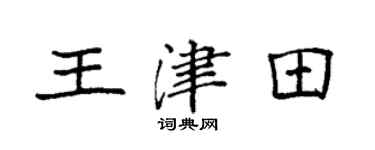 王津田

词典网